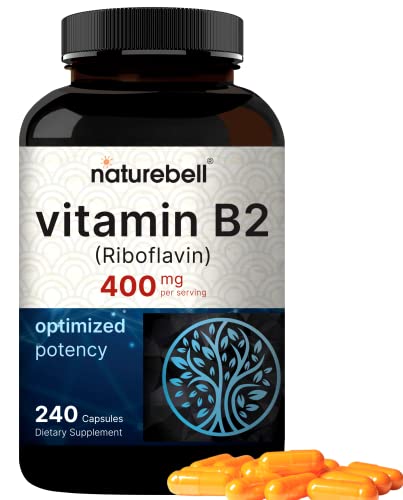 naturebell®

vitamin B2
(Riboflavin)
400 mg per serving

optimized potency

240 Capsules
Dietary Supplement